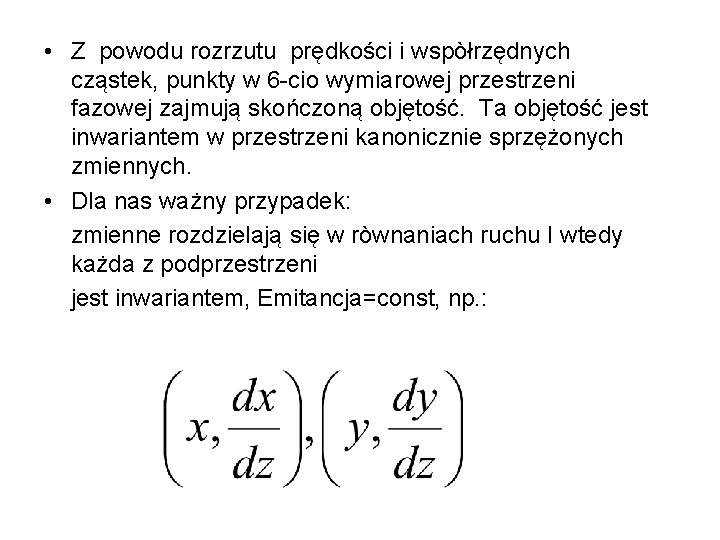 • Z powodu rozrzutu prędkości i wspòłrzędnych cząstek, punkty w 6-cio wymiarowej przestrzeni fazowej zajmują skończoną objętość. Ta objętość jest inwariantem w przestrzeni kanonicznie sprzężonych zmiennych.

• Dla nas ważny przypadek:

zmienne rozdzielają się w ròwnaniach ruchu I wtedy każda z podprzestrzeni

jest inwariantem, Emitancja=const, np.:

$\left(x, \frac{dx}{dz}\right), \left(y, \frac{dy}{dz}\right)$